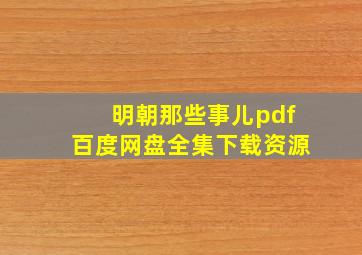 明朝那些事儿pdf
百度网盘全集下载资源